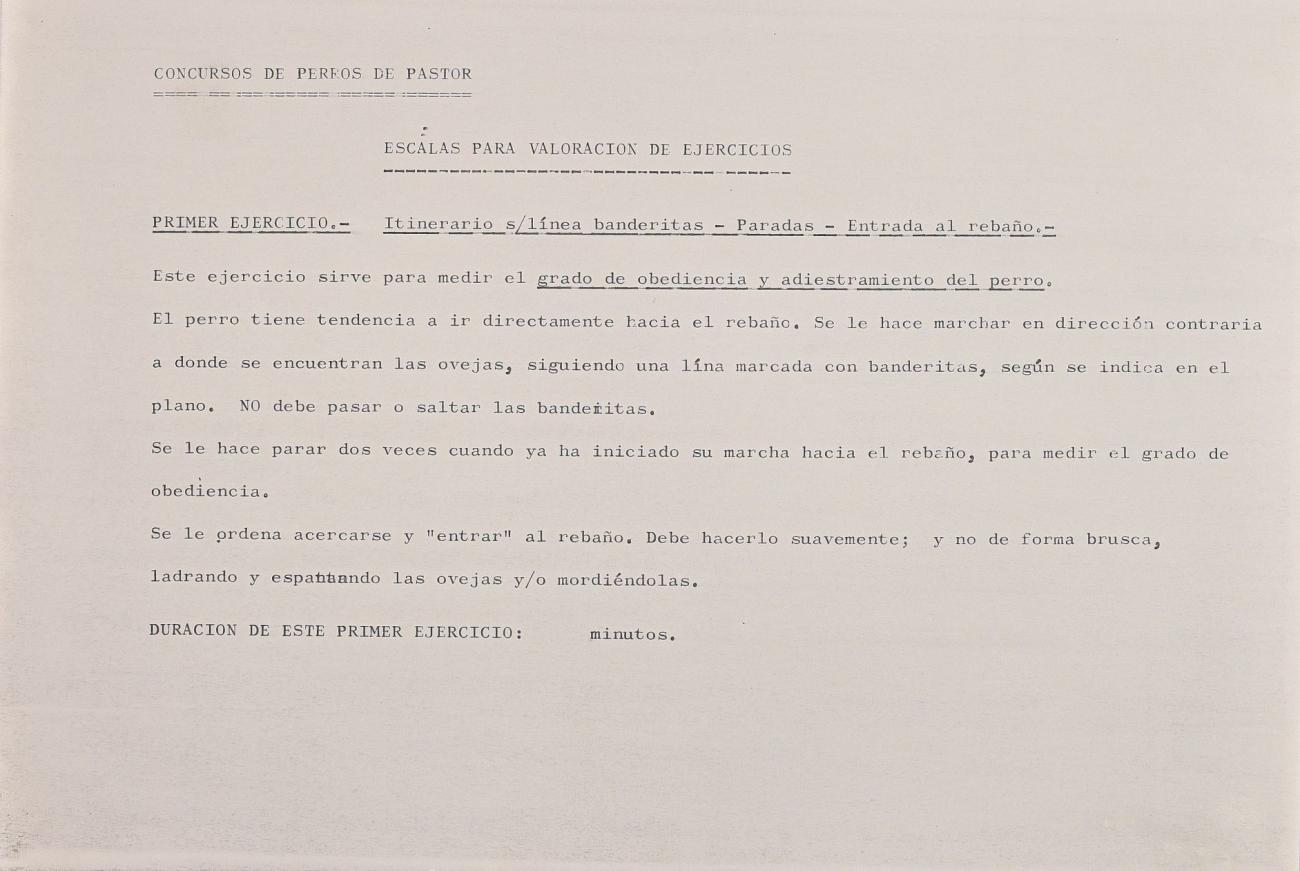 CONCURSOS DE PERROS DE PASTOR

ESCALAS PARA VALORACION DE EJERCICIOS

PRIMER EJERCICIO.- Itinerario s/línea banderitas - Paradas - Entrada al rebaño.-

Este ejercicio sirve para medir el grado de obediencia y adiestramiento del perro.

El perro tiene tendencia a ir directamente hacia el rebaño. Se le hace marchar en dirección contraria a donde se encuentran las ovejas, siguiendo una lína marcada con banderitas, según se indica en el plano. NO debe pasar o saltar las banderitas.

Se le hace parar dos veces cuando ya ha iniciado su marcha hacia el rebaño, para medir el grado de obediencia.

Se le ordena acercarse y "entrar" al rebaño. Debe hacerlo suavemente; y no de forma brusca, ladrando y espantando las ovejas y/o mordiéndolas.

DURACION DE ESTE PRIMER EJERCICIO: minutos.